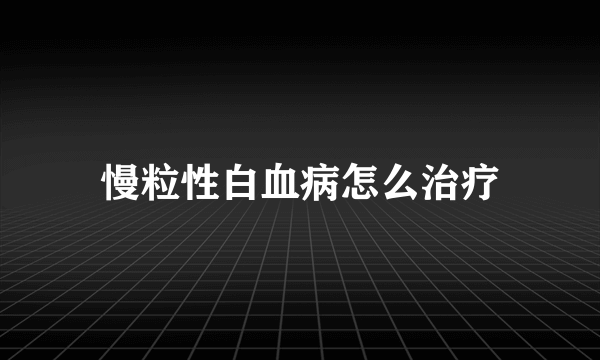 慢粒性白血病怎么治疗